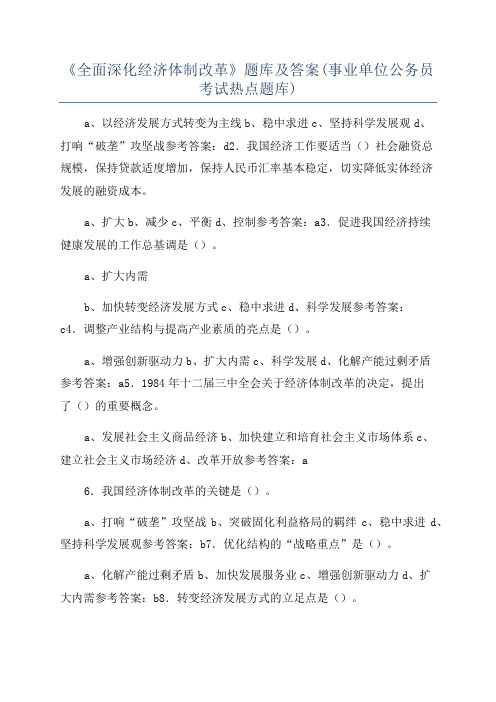 《全面深化经济体制改革》题库及答案(事业单位公务员考试热点题库)

a、以经济发展方式转变为主线 b、稳中求进 c、坚持科学发展观 d、打响“破垄”攻坚战参考答案：d2．我国经济工作要适当（）社会融资总规模，保持贷款适度增加，保持人民币汇率基本稳定，切实降低实体经济发展的融资成本。

a、扩大 b、减少 c、平衡 d、控制参考答案：a3．促进我国经济持续健康发展的工作总基调是（）。

a、扩大内需

b、加快转变经济发展方式 c、稳中求进 d、科学发展参考答案：c4．调整产业结构与提高产业素质的亮点是（）。

a、增强创新驱动力 b、扩大内需 c、科学发展 d、化解产能过剩矛盾参考答案：a5．1984 年十二届三中全会关于经济体制改革的决定，提出了（）的重要概念。

a、发展社会主义商品经济 b、加快建立和培育社会主义市场体系 c、建立社会主义市场经济 d、改革开放参考答案：a

6．我国经济体制改革的关键是（）。

a、打响“破垄”攻坚战 b、突破固化利益格局的羁绊 c、稳中求进 d、坚持科学发展观参考答案：b7．优化结构的“战略重点”是（）。

a、化解产能过剩矛盾 b、加快发展服务业 c、增强创新驱动力 d、扩大内需参考答案：b8．转变经济发展方式的立足点是（）。